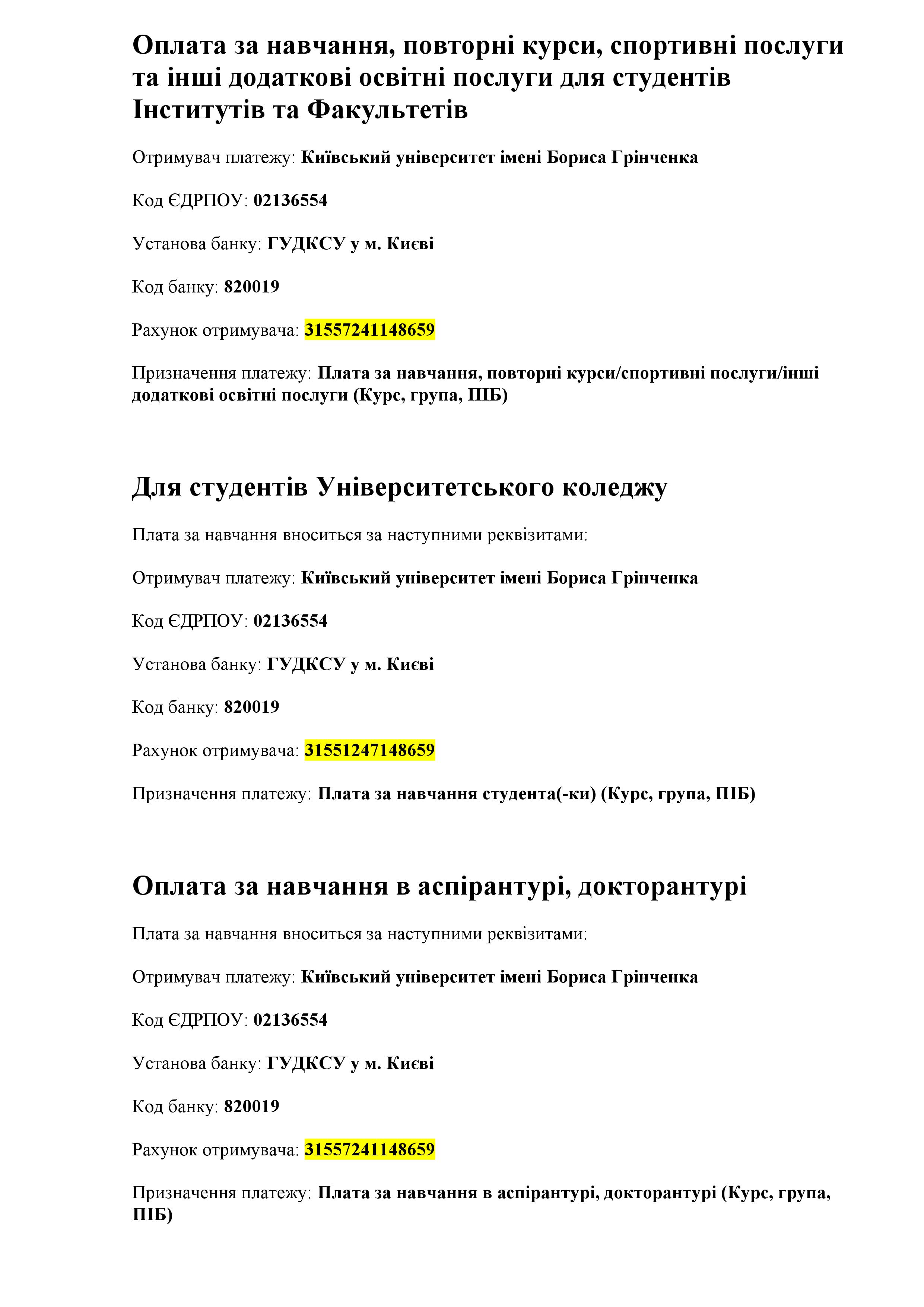 Оплата за навчання, повторні курси, спортивні послуги та інші додаткові освітні послуги для студентів Інститутів та Факультетів

Отримувач платежу: Київський університет імені Бориса Грінченка

Код ЄДРПОУ: 02136554

Установа банку: ГУДКСУ у м. Києві

Код банку: 820019

Рахунок отримувача: 31557241148659

Призначення платежу: Плата за навчання, повторні курси/спортивні послуги/інші додаткові освітні послуги (Курс, група, ПІБ)

Для студентів Університетського коледжу

Плата за навчання вноситься за наступними реквізитами:

Отримувач платежу: Київський університет імені Бориса Грінченка

Код ЄДРПОУ: 02136554

Установа банку: ГУДКСУ у м. Києві

Код банку: 820019

Рахунок отримувача: 31551247148659

Призначення платежу: Плата за навчання студента(-ки) (Курс, група, ПІБ)

Оплата за навчання в аспірантурі, докторантурі

Плата за навчання вноситься за наступними реквізитами:

Отримувач платежу: Київський університет імені Бориса Грінченка

Код ЄДРПОУ: 02136554

Установа банку: ГУДКСУ у м. Києві

Код банку: 820019

Рахунок отримувача: 31557241148659

Призначення платежу: Плата за навчання в аспірантурі, докторантурі (Курс, група, ПІБ)